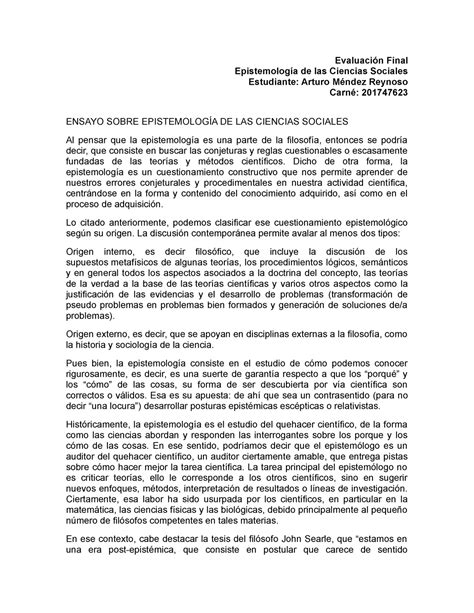 Evaluación Final
Epistemología de las Ciencias Sociales
Estudiante: Arturo Méndez Reynoso
Carné: 201747623

ENSAYO SOBRE EPISTEMOLOGÍA DE LAS CIENCIAS SOCIALES

Al pensar que la epistemología es una parte de la filosofía, entonces se podría decir, que consiste en buscar las conjeturas y reglas cuestionables o escasamente fundadas de las teorías y métodos científicos. Dicho de otra forma, la epistemología es un cuestionamiento constructivo que nos permite aprender de nuestros errores conjeturales y procedimentales en nuestra actividad científica, centrándose en la forma y contenido del conocimiento adquirido, así como en el proceso de adquisición.

Lo citado anteriormente, podemos clasificar ese cuestionamiento epistemológico según su origen. La discusión contemporánea permite avalar al menos dos tipos:

Origen interno, es decir filosófico, que incluye la discusión de los supuestos metafísicos de algunas teorías, los procedimientos lógicos, semánticos y en general todos los aspectos asociados a la doctrina del concepto, las teorías de la verdad a la base de las teorías científicas y varios otros aspectos como la justificación de las evidencias y el desarrollo de problemas (transformación de pseudo problemas en problemas bien formados y generación de soluciones de/a problemas).

Origen externo, es decir, que se apoyan en disciplinas externas a la filosofía, como la historia y sociología de la ciencia.

Pues bien, la epistemología consiste en el estudio de cómo podemos conocer rigurosamente, es decir, es una suerte de garantía respecto a que los "porqué" y los "cómo" de las cosas, su forma de ser descubierta por vía científica son correctos o válidos. Esa es su apuesta: de ahí que sea un contrasentido (para no decir "una locura") desarrollar posturas epistémicas escépticas o relativistas.

Históricamente, la epistemología es el estudio del quehacer científico, de la forma como las ciencias abordan y responden las interrogantes sobre los porque y los cómo de las cosas. En ese sentido, podríamos decir que el epistemólogo es un auditor del quehacer científico, un auditor ciertamente amable, que entrega pistas sobre cómo hacer mejor la tarea científica. La tarea principal del epistemólogo no es criticar teorías, ello le corresponde a los otros científicos, sino en sugerir nuevos enfoques, métodos, interpretación de resultados o líneas de investigación. Ciertamente, esa labor ha sido usurpada por los científicos, en particular en la matemática, las ciencias físicas y las biológicas, debido principalmente al pequeño número de filósofos competentes en tales materias.

En ese contexto, cabe destacar la tesis del filósofo John Searle, que "estamos en una era post-epistémica, que consiste en postular que carece de sentido